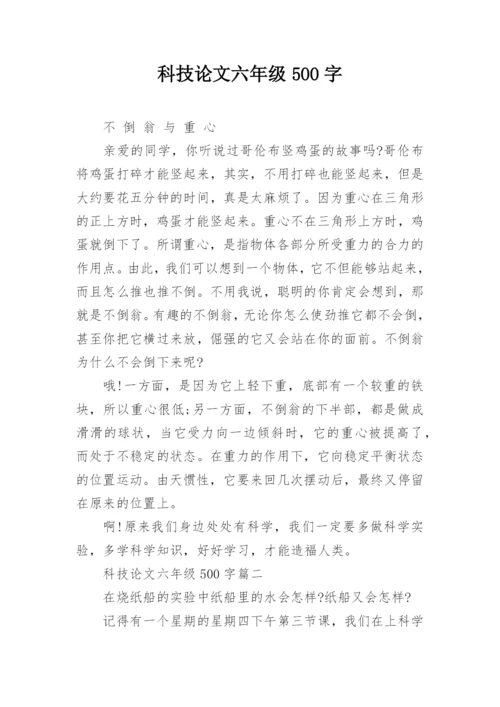 科技论文六年级500字

不倒翁与重心

亲爱的同学，你听说过哥伦布竖鸡蛋的故事吗?哥伦布将鸡蛋打碎才能竖起来，其实，不用打碎也能竖起来，但是大约要花五分钟的时间，真是太麻烦了。因为重心在三角形的正上方时，鸡蛋才能竖起来。重心不在三角形上方时，鸡蛋就倒下了。所谓重心，是指物体各部分所受重力的合力的作用点。由此，我们可以想到一个物体，它不但能够站起来，而且怎么推也推不倒。不用我说，聪明的你肯定会想到，那就是不倒翁。有趣的不倒翁，无论你怎么使劲推它都不会倒，甚至你把它横过来放，倔强的它又会站在你的面前。不倒翁为什么不会倒下来呢?

哦!一方面，是因为它上轻下重，底部有一个较重的铁块，所以重心很低;另一方面，不倒翁的下半部，都是做成滑滑的球状，当它受力向一边倾斜时，它的重心被提高了，而处于不稳定的状态。在重力的作用下，它向稳定平衡状态的位置运动。由天惯性，它要来回几次摆动后，最终又停留在原来的位置上。

啊!原来我们身边处处有科学，我们一定要多做科学实验，多学科学知识，好好学习，才能造福人类。

科技论文六年级500字篇二

在烧纸船的实验中纸船里的水会怎样?纸船又会怎样?

记得有一个星期的星期四下午第三节课，我们在上科学